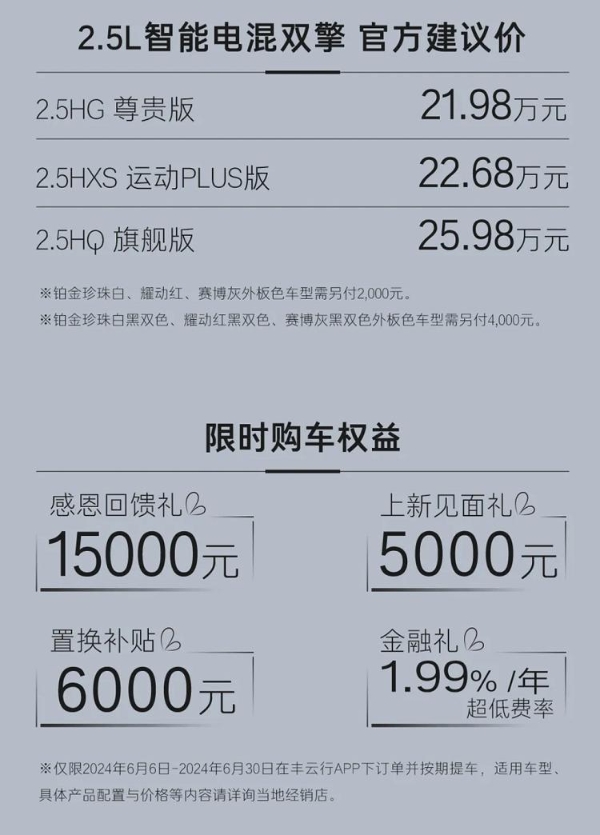 2.5L智能电混双擎 官方建议价

2.5HG 尊贵版 21.98万元

2.5HXS 运动PLUS版 22.68万元

2.5HQ 旗舰版 25.98万元

※铂金珍珠白、耀动红、赛博灰外板色车型需另付2,000元。

※铂金珍珠白黑双色、耀动红黑双色、赛博灰黑双色外板色车型需另付4,000元。

限时购车权益

感恩回馈礼
15000元

上新见面礼
5000元

置换补贴
6000元

金融礼
1.99% /年
超低费率

※仅限2024年6月6日-2024年6月30日在丰云行APP下订单并按期提车，适用车型、具体产品配置与价格等内容请详询当地经销店。